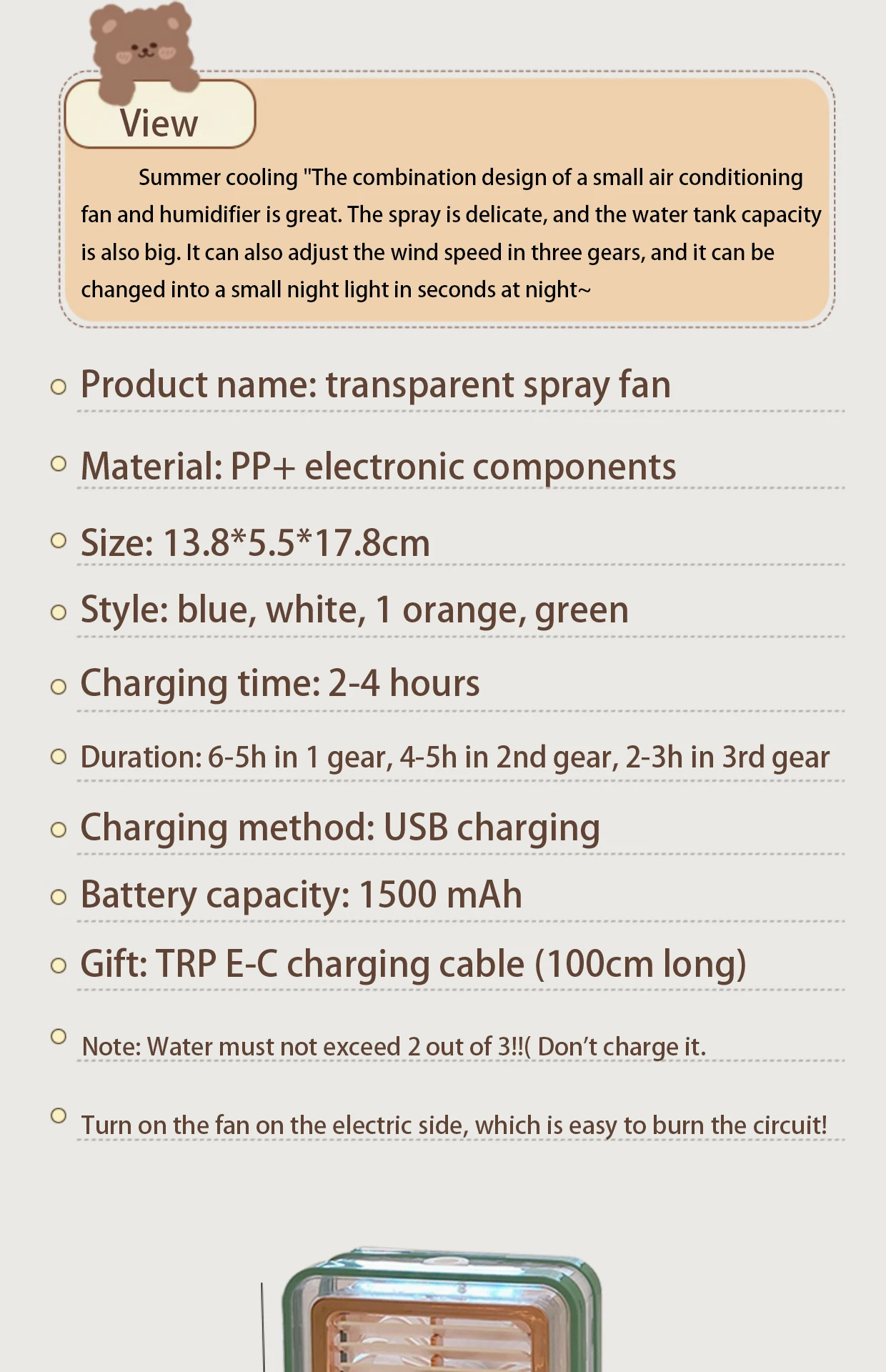 View

Summer cooling "The combination design of a small air conditioning fan and humidifier is great. The spray is delicate, and the water tank capacity is also big. It can also adjust the wind speed in three gears, and it can be changed into a small night light in seconds at night~

Product name: transparent spray fan

Material: PP+ electronic components

Size: 13.8*5.5*17.8cm

Style: blue, white, 1 orange, green

Charging time: 2-4 hours

Duration: 6-5h in 1 gear, 4-5h in 2nd gear, 2-3h in 3rd gear

Charging method: USB charging

Battery capacity: 1500 mAh

Gift: TRP E-C charging cable (100cm long)

Note: Water must not exceed 2 out of 3!!( Don't charge it.

Turn on the fan on the electric side, which is easy to burn the circuit!